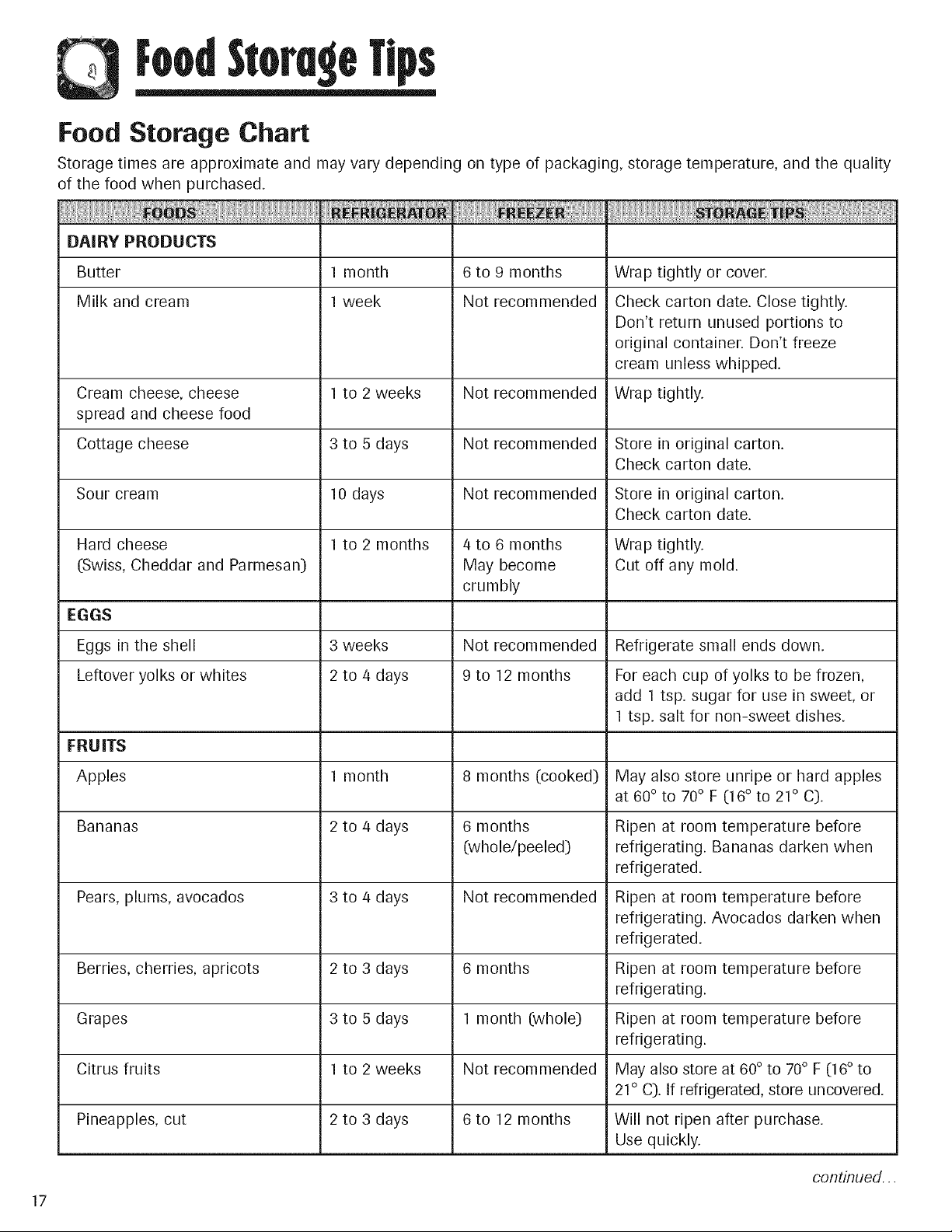 Food Storage Tips

Food Storage Chart

Storage times are approximate and may vary depending on type of packaging, storage temperature, and the quality of the food when purchased.

| FOODS | REFRIGERATOR | FREEZER | STORAGE TIPS |
|---|---|---|---|
| DAIRY PRODUCTS | | | |
| Butter | 1 month | 6 to 9 months | Wrap tightly or cover. |
| Milk and cream | 1 week | Not recommended | Check carton date. Close tightly. Don't return unused portions to original container. Don't freeze cream unless whipped. |
| Cream cheese, cheese spread and cheese food | 1 to 2 weeks | Not recommended | Wrap tightly. |
| Cottage cheese | 3 to 5 days | Not recommended | Store in original carton. Check carton date. |
| Sour cream | 10 days | Not recommended | Store in original carton. Check carton date. |
| Hard cheese (Swiss, Cheddar and Parmesan) | 1 to 2 months | 4 to 6 months May become crumbly | Wrap tightly. Cut off any mold. |
| EGGS | | | |
| Eggs in the shell | 3 weeks | Not recommended | Refrigerate small ends down. |
| Leftover yolks or whites | 2 to 4 days | 9 to 12 months | For each cup of yolks to be frozen, add 1 tsp. sugar for use in sweet, or 1 tsp. salt for non-sweet dishes. |
| FRUITS | | | |
| Apples | 1 month | 8 months (cooked) | May also store unripe or hard apples at 60° to 70° F (16° to 21° C). |
| Bananas | 2 to 4 days | 6 months (whole/peeled) | Ripen at room temperature before refrigerating. Bananas darken when refrigerated. |
| Pears, plums, avocados | 3 to 4 days | Not recommended | Ripen at room temperature before refrigerating. Avocados darken when refrigerated. |
| Berries, cherries, apricots | 2 to 3 days | 6 months | Ripen at room temperature before refrigerating. |
| Grapes | 3 to 5 days | 1 month (whole) | Ripen at room temperature before refrigerating. |
| Citrus fruits | 1 to 2 weeks | Not recommended | May also store at 60° to 70° F (16° to 21° C). If refrigerated, store uncovered. |
| Pineapples, cut | 2 to 3 days | 6 to 12 months | Will not ripen after purchase. Use quickly. |

continued...

17